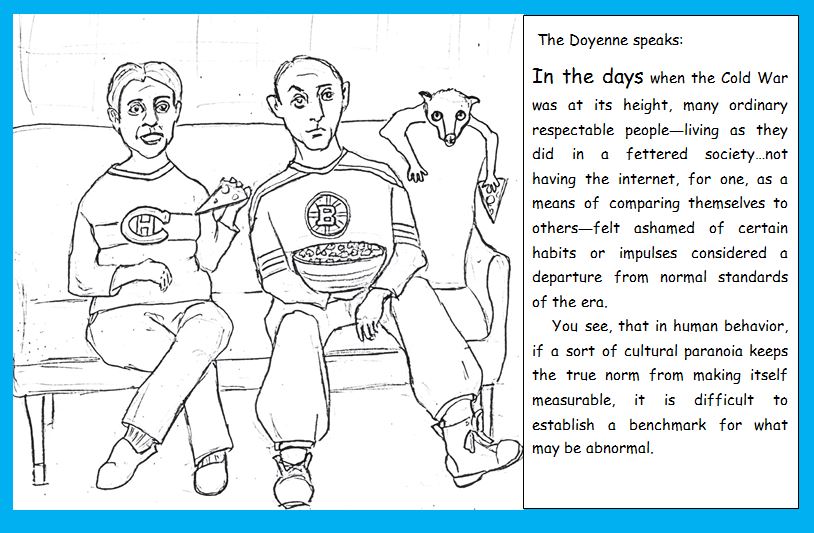 CH

B

The Doyenne speaks:

In the days when the Cold War was at its height, many ordinary respectable people—living as they did in a fettered society…not having the internet, for one, as a means of comparing themselves to others—felt ashamed of certain habits or impulses considered a departure from normal standards of the era.

You see, that in human behavior, if a sort of cultural paranoia keeps the true norm from making itself measurable, it is difficult to establish a benchmark for what may be abnormal.